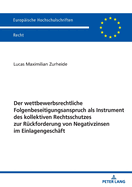 Europäische Hochschulschriften

Recht

Lucas Maximilian Zurheide

Der wettbewerbsrechtliche Folgenbeseitigungsanspruch als Instrument des kollektiven Rechtsschutzes zur Rückforderung von Negativzinsen im Einlagengeschäft

PETER LANG